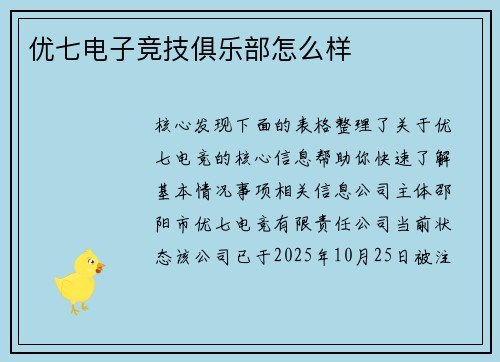 优七电子竞技俱乐部怎么样

核心发现下面的表格整理了关于优七电竞的核心信息帮助你快速了解基本情况事项相关信息公司主体邵阳市优七电竞有限责任公司当前状态该公司已于2025年10月25日被注